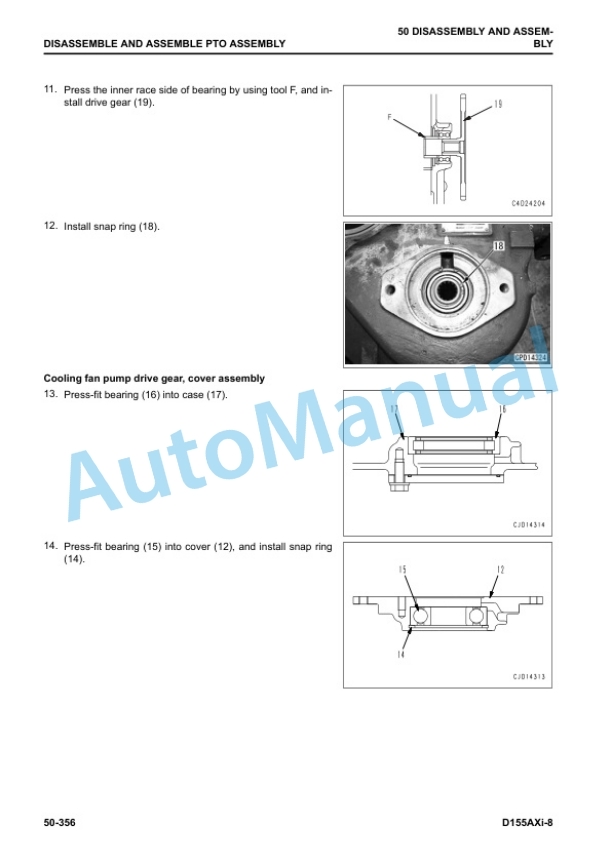 DISASSEMBLE AND ASSEMBLE PTO ASSEMBLY

50 DISASSEMBLY AND ASSEMBLY

11. Press the inner race side of bearing by using tool F, and install drive gear (19).

F

19

C4D24204

12. Install snap ring (18).

18

CP014324

Cooling fan pump drive gear, cover assembly

13. Press-fit bearing (16) into case (17).

17

16

CJD14314

14. Press-fit bearing (15) into cover (12), and install snap ring (14).

15

12

14

CJD14313

AutoManual

50-356

D155AXi-8